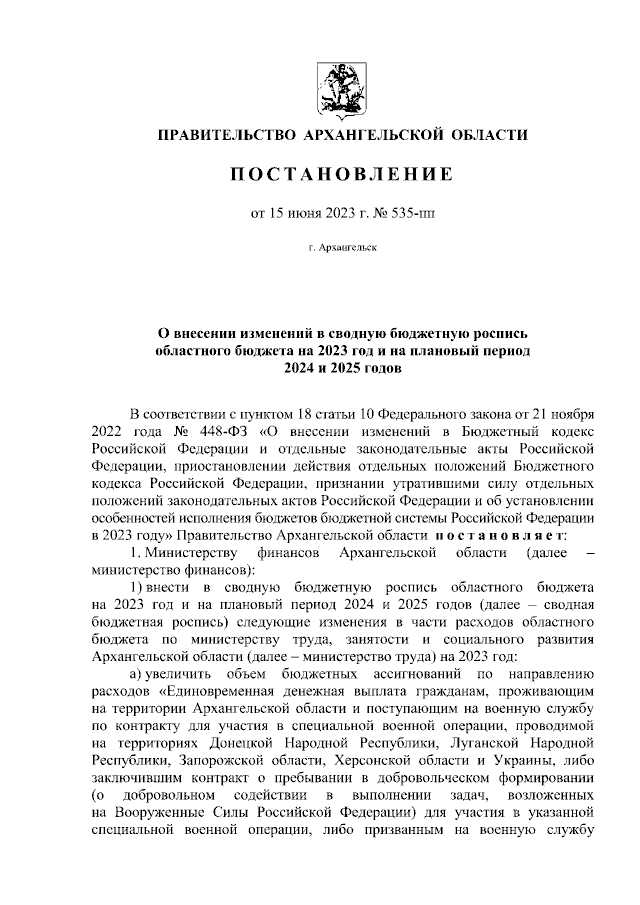 ПРАВИТЕЛЬСТВО АРХАНГЕЛЬСКОЙ ОБЛАСТИ

ПОСТАНОВЛЕНИЕ

от 15 июня 2023 г. № 535-пп

г. Архангельск

О внесении изменений в сводную бюджетную роспись областного бюджета на 2023 год и на плановый период 2024 и 2025 годов

В соответствии с пунктом 18 статьи 10 Федерального закона от 21 ноября 2022 года № 448-ФЗ «О внесении изменений в Бюджетный кодекс Российской Федерации и отдельные законодательные акты Российской Федерации, приостановлении действия отдельных положений Бюджетного кодекса Российской Федерации, признании утратившими силу отдельных положений законодательных актов Российской Федерации и об установлении особенностей исполнения бюджетов бюджетной системы Российской Федерации в 2023 году» Правительство Архангельской области постановляет:

1. Министерству финансов Архангельской области (далее – министерство финансов):

1) внести в сводную бюджетную роспись областного бюджета на 2023 год и на плановый период 2024 и 2025 годов (далее – сводная бюджетная роспись) следующие изменения в части расходов областного бюджета по министерству труда, занятости и социального развития Архангельской области (далее – министерство труда) на 2023 год:

а) увеличить объем бюджетных ассигнований по направлению расходов «Единовременная денежная выплата гражданам, проживающим на территории Архангельской области и поступающим на военную службу по контракту для участия в специальной военной операции, проводимой на территориях Донецкой Народной Республики, Луганской Народной Республики, Запорожской области, Херсонской области и Украины, либо заключившим контракт о пребывании в добровольческом формировании (о добровольном содействии в выполнении задач, возложенных на Вооруженные Силы Российской Федерации) для участия в указанной специальной военной операции, либо призванным на военную службу